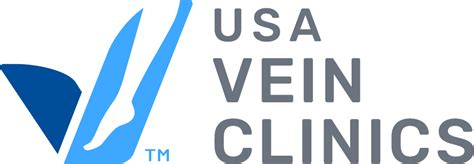 TM
USA
VEIN
CLINICS